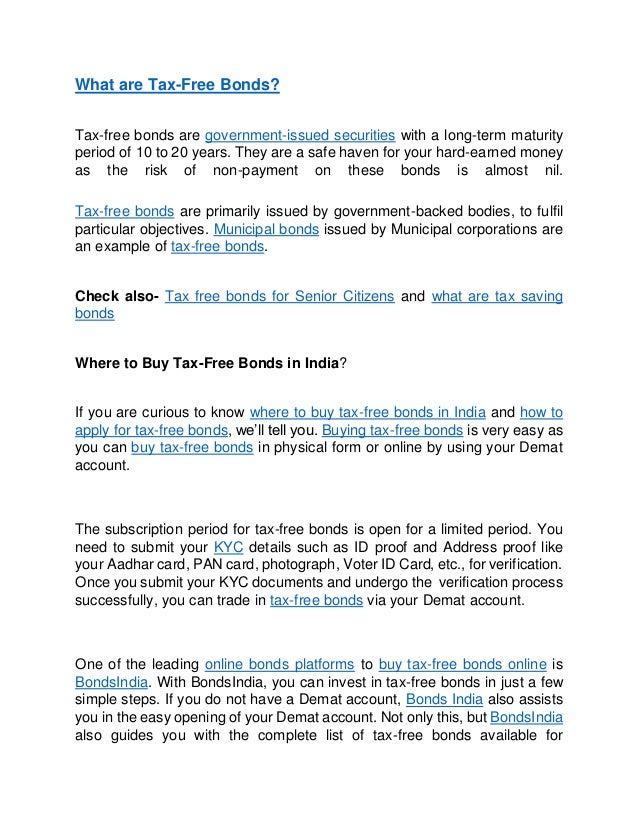 What are Tax-Free Bonds?

Tax-free bonds are government-issued securities with a long-term maturity period of 10 to 20 years. They are a safe haven for your hard-earned money as the risk of non-payment on these bonds is almost nil.

Tax-free bonds are primarily issued by government-backed bodies, to fulfil particular objectives. Municipal bonds issued by Municipal corporations are an example of tax-free bonds.

Check also- Tax free bonds for Senior Citizens and what are tax saving bonds

Where to Buy Tax-Free Bonds in India?

If you are curious to know where to buy tax-free bonds in India and how to apply for tax-free bonds, we'll tell you. Buying tax-free bonds is very easy as you can buy tax-free bonds in physical form or online by using your Demat account.

The subscription period for tax-free bonds is open for a limited period. You need to submit your KYC details such as ID proof and Address proof like your Aadhar card, PAN card, photograph, Voter ID Card, etc., for verification. Once you submit your KYC documents and undergo the verification process successfully, you can trade in tax-free bonds via your Demat account.

One of the leading online bonds platforms to buy tax-free bonds online is BondsIndia. With BondsIndia, you can invest in tax-free bonds in just a few simple steps. If you do not have a Demat account, Bonds India also assists you in the easy opening of your Demat account. Not only this, but BondsIndia also guides you with the complete list of tax-free bonds available for